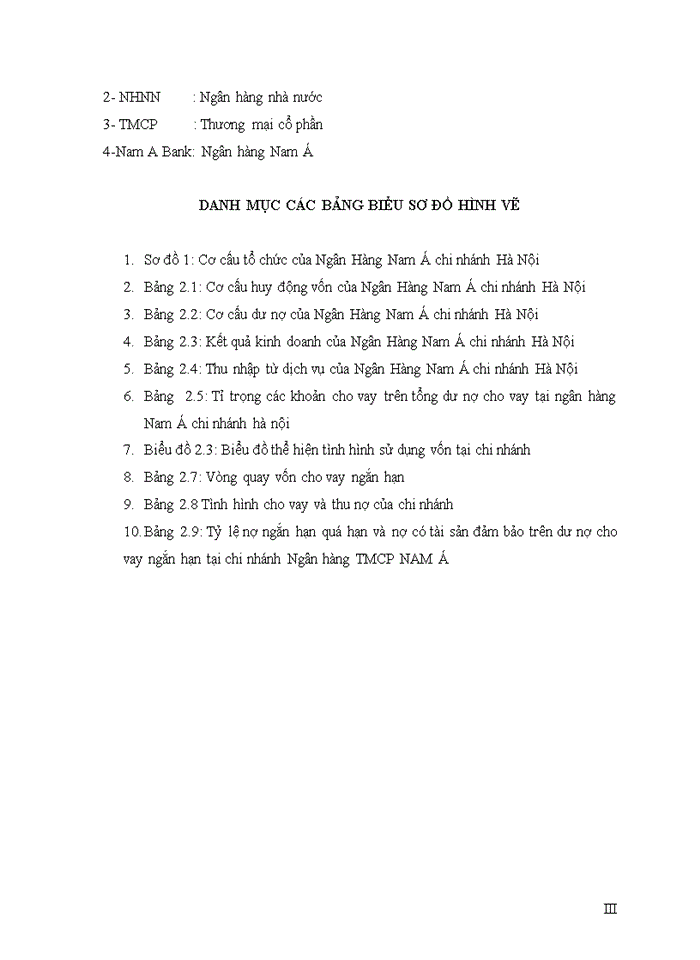 2- NHNN : Ngân hàng nhà nước
3- TMCP : Thương mại cổ phần
4-Nam A Bank: Ngân hàng Nam Á

DANH MỤC CÁC BẢNG BIỂU SƠ ĐỒ HÌNH VẼ

1. Sơ đồ 1: Cơ cấu tổ chức của Ngân Hàng Nam Á chi nhánh Hà Nội
2. Bảng 2.1: Cơ cấu huy động vốn của Ngân Hàng Nam Á chi nhánh Hà Nội
3. Bảng 2.2: Cơ cấu dư nợ của Ngân Hàng Nam Á chi nhánh Hà Nội
4. Bảng 2.3: Kết quả kinh doanh của Ngân Hàng Nam Á chi nhánh Hà Nội
5. Bảng 2.4: Thu nhập từ dịch vụ của Ngân Hàng Nam Á chi nhánh Hà Nội
6. Bảng 2.5: Tỉ trọng các khoản cho vay trên tổng dư nợ cho vay tại ngân hàng Nam Á chi nhánh hà nội
7. Biểu đồ 2.3: Biểu đồ thể hiện tình hình sử dụng vốn tại chi nhánh
8. Bảng 2.7: Vòng quay vốn cho vay ngắn hạn
9. Bảng 2.8 Tình hình cho vay và thu nợ của chi nhánh
10. Bảng 2.9: Tỷ lệ nợ ngắn hạn quá hạn và nợ có tài sản đảm bảo trên dư nợ cho vay ngắn hạn tại chi nhánh Ngân hàng TMCP NAM Á

III